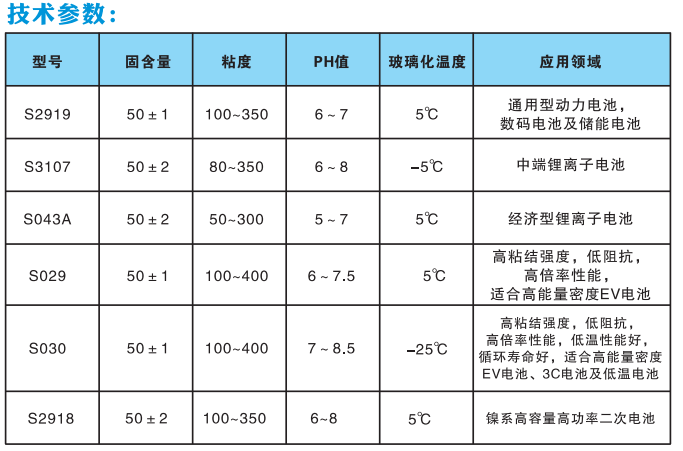 技术参数：

| 型号 | 固含量 | 粘度 | PH值 | 玻璃化温度 | 应用领域 |
|---|---|---|---|---|---|
| S2919 | 50 ± 1 | 100~350 | 6 ~ 7 | 5℃ | 通用型动力电池，数码电池及储能电池 |
| S3107 | 50 ± 2 | 80~350 | 6 ~ 8 | –5℃ | 中端锂离子电池 |
| S043A | 50 ± 2 | 50~300 | 5 ~ 7 | 5℃ | 经济型锂离子电池 |
| S029 | 50 ± 1 | 100~400 | 6 ~ 7.5 | 5℃ | 高粘结强度，低阻抗，高倍率性能，适合高能量密度EV电池 |
| S030 | 50 ± 1 | 100~400 | 7 ~ 8.5 | –25℃ | 高粘结强度，低阻抗，高倍率性能，低温性能好，循环寿命好，适合高能量密度EV电池、3C电池及低温电池 |
| S2918 | 50 ± 2 | 100~350 | 6~8 | 5℃ | 镍系高容量高功率二次电池 |